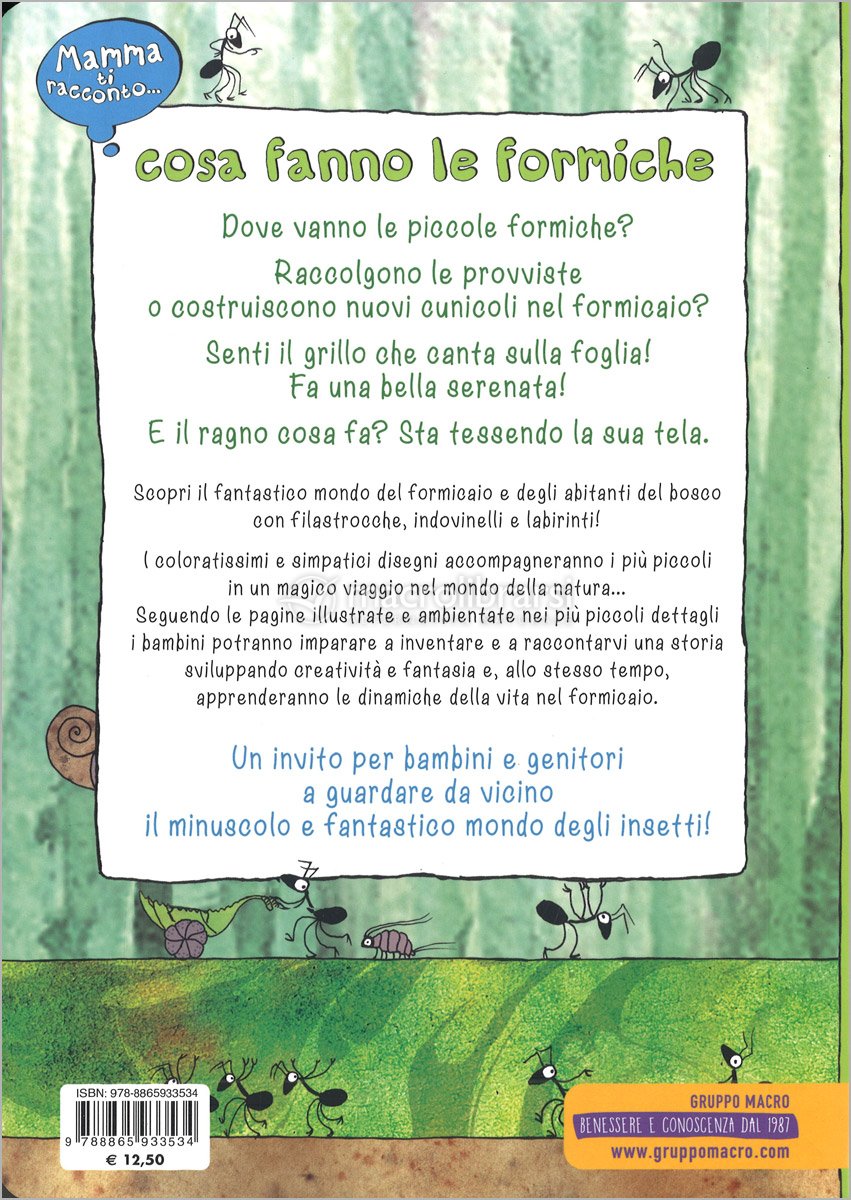 Mamma ti racconto...

cosa fanno le formiche

Dove vanno le piccole formiche?

Raccolgono le provviste o costruiscono nuovi cunicoli nel formicaio?

Senti il grillo che canta sulla foglia! Fa una bella serenata!

E il ragno cosa fa? Sta tessendo la sua tela.

Scopri il fantastico mondo del formicaio e degli abitanti del bosco con filastrocche, indovinelli e labirinti!

I coloratissimi e simpatici disegni accompagneranno i più piccoli in un magico viaggio nel mondo della natura... Seguendo le pagine illustrate e ambientate nei più piccoli dettagli i bambini potranno imparare a inventare e a raccontarvi una storia sviluppando creatività e fantasia e, allo stesso tempo, apprenderanno le dinamiche della vita nel formicaio.

Un invito per bambini e genitori a guardare da vicino il minuscolo e fantastico mondo degli insetti!

ISBN: 978-8865933534
9 788865 933534
€ 12,50

GRUPPO MACRO
BENESSERE E CONOSCENZA DAL 1987
www.gruppomacro.com